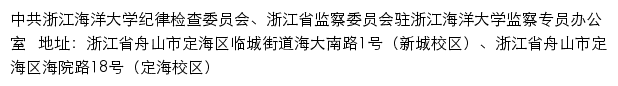 中共浙江海洋大学纪律检查委员会、浙江省监察委员会驻浙江海洋大学监察专员办公室　地址：浙江省舟山市定海区临城街道海大南路1号（新城校区）、浙江省舟山市定海区海院路18号（定海校区）